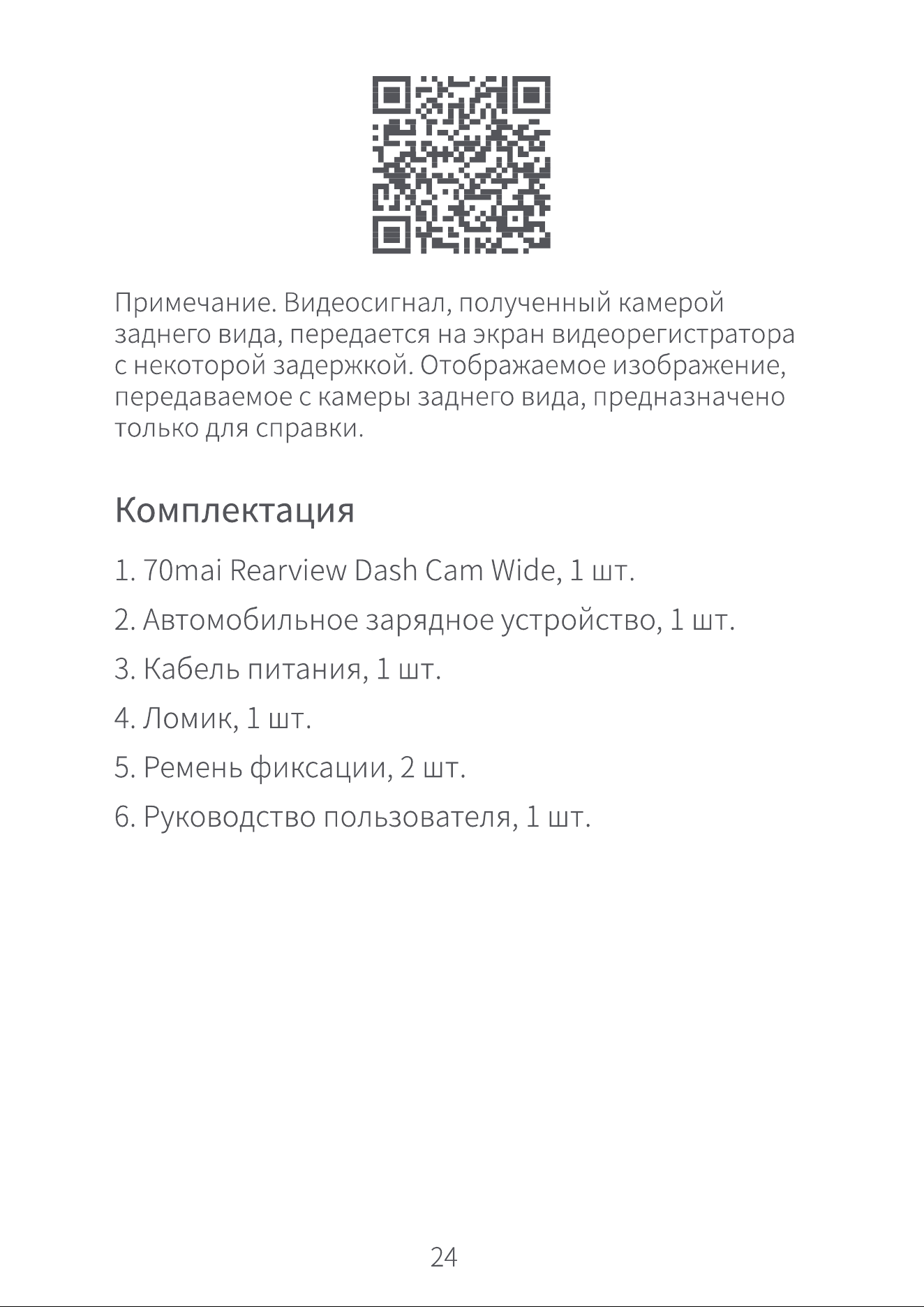 Примечание. Видеосигнал, полученный камерой заднего вида, передается на экран видеорегистратора с некоторой задержкой. Отображаемое изображение, передаваемое с камеры заднего вида, предназначено только для справки.

Комплектация

1. 70mai Rearview Dash Cam Wide, 1 шт.

2. Автомобильное зарядное устройство, 1 шт.

3. Кабель питания, 1 шт.

4. Ломик, 1 шт.

5. Ремень фиксации, 2 шт.

6. Руководство пользователя, 1 шт.

24